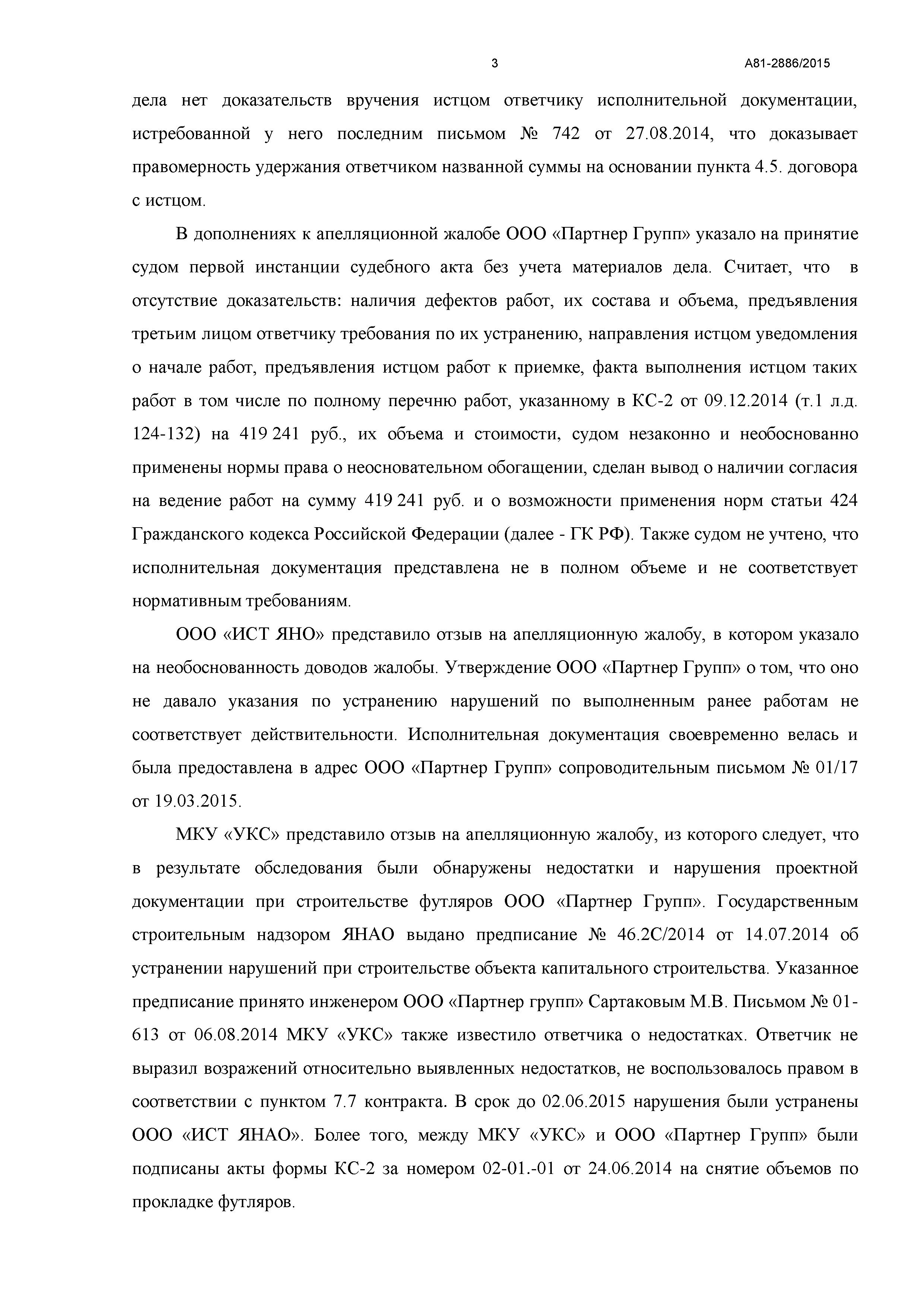 3 А81-2886/2015

дела нет доказательств вручения истцом ответчику исполнительной документации, истребованной у него последним письмом № 742 от 27.08.2014, что доказывает правомерность удержания ответчиком названной суммы на основании пункта 4.5. договора с истцом.

В дополнениях к апелляционной жалобе ООО «Партнер Групп» указало на принятие судом первой инстанции судебного акта без учета материалов дела. Считает, что в отсутствие доказательств: наличия дефектов работ, их состава и объема, предъявления третьим лицом ответчику требования по их устранению, направления истцом уведомления о начале работ, предъявления истцом работ к приемке, факта выполнения истцом таких работ в том числе по полному перечню работ, указанному в КС-2 от 09.12.2014 (т.1 л.д. 124-132) на 419 241 руб., их объема и стоимости, судом незаконно и необоснованно применены нормы права о неосновательном обогащении, сделан вывод о наличии согласия на ведение работ на сумму 419 241 руб. и о возможности применения норм статьи 424 Гражданского кодекса Российской Федерации (далее - ГК РФ). Также судом не учтено, что исполнительная документация представлена не в полном объеме и не соответствует нормативным требованиям.

ООО «ИСТ ЯНО» представило отзыв на апелляционную жалобу, в котором указало на необоснованность доводов жалобы. Утверждение ООО «Партнер Групп» о том, что оно не давало указания по устранению нарушений по выполненным ранее работам не соответствует действительности. Исполнительная документация своевременно велась и была предоставлена в адрес ООО «Партнер Групп» сопроводительным письмом № 01/17 от 19.03.2015.

МКУ «УКС» представило отзыв на апелляционную жалобу, из которого следует, что в результате обследования были обнаружены недостатки и нарушения проектной документации при строительстве футляров ООО «Партнер Групп». Государственным строительным надзором ЯНАО выдано предписание № 46.2С/2014 от 14.07.2014 об устранении нарушений при строительстве объекта капитального строительства. Указанное предписание принято инженером ООО «Партнер групп» Сартаковым М.В. Письмом № 01-613 от 06.08.2014 МКУ «УКС» также известило ответчика о недостатках. Ответчик не выразил возражений относительно выявленных недостатков, не воспользовалось правом в соответствии с пунктом 7.7 контракта. В срок до 02.06.2015 нарушения были устранены ООО «ИСТ ЯНАО». Более того, между МКУ «УКС» и ООО «Партнер Групп» были подписаны акты формы КС-2 за номером 02-01.-01 от 24.06.2014 на снятие объемов по прокладке футляров.